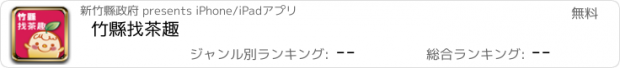 竹縣
找茶趣

新竹縣政府 presents iPhone/iPadアプリ

無料

竹縣找茶趣

ジャンル別ランキング: --

総合ランキング: --